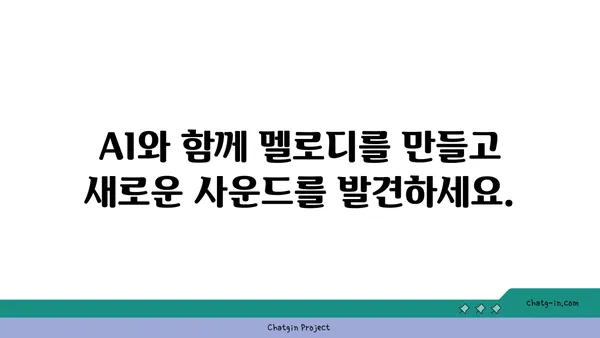 AI와 함께 멜로디를 만들고
새로운 사운드를 발견하세요.

chatg-in.com

Chatgin Project